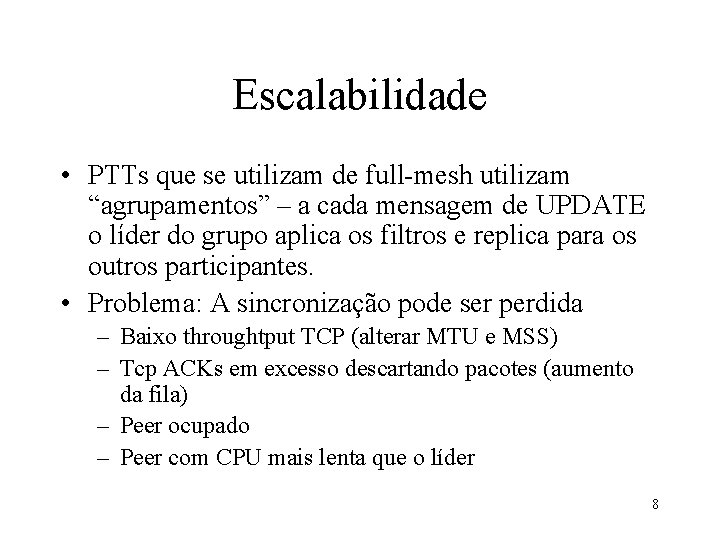 Escalabilidade

• PTTs que se utilizam de full-mesh utilizam “agrupamentos” – a cada mensagem de UPDATE o líder do grupo aplica os filtros e replica para os outros participantes.

• Problema: A sincronização pode ser perdida
– Baixo throughtput TCP (alterar MTU e MSS)
– Tcp ACKs em excesso descartando pacotes (aumento da fila)
– Peer ocupado
– Peer com CPU mais lenta que o líder

8